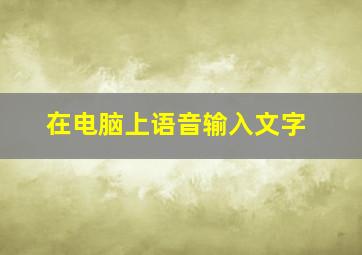 在电脑上语音输入文字